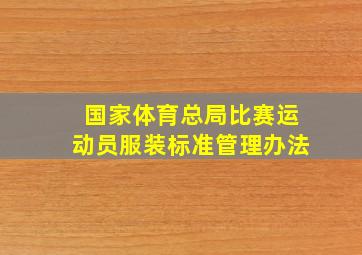 国家体育总局比赛运动员服装标准管理办法